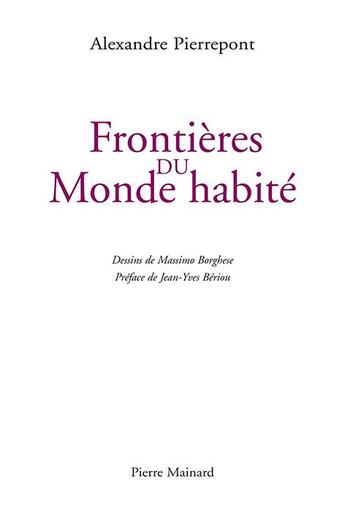 Alexandre Pierrepont

Frontières
DU
Monde habité

Dessins de Massimo Borghese
Préface de Jean-Yves Bériou

Pierre Mainard